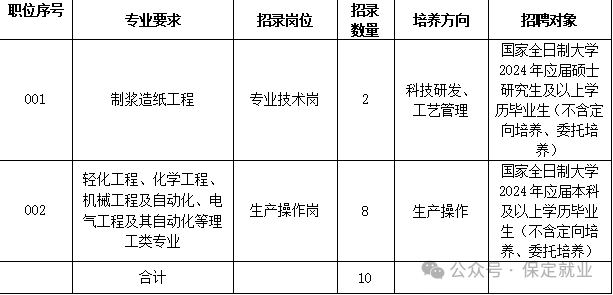 | 职位序号 | 专业要求 | 招录岗位 | 招录数量 | 培养方向 | 招聘对象 |
|---|---|---|---|---|---|
| 001 | 制浆造纸工程 | 专业技术岗 | 2 | 科技研发、工艺管理 | 国家全日制大学2024年应届硕士研究生及以上学历毕业生（不含定向培养、委托培养） |
| 002 | 轻化工程、化学工程、机械工程及自动化、电气工程及其自动化等理工类专业 | 生产操作岗 | 8 | 生产操作 | 国家全日制大学2024年应届本科及以上学历毕业生（不含定向培养、委托培养） |
| | 合计 | | 10 | | |

公众号 · 保定就业